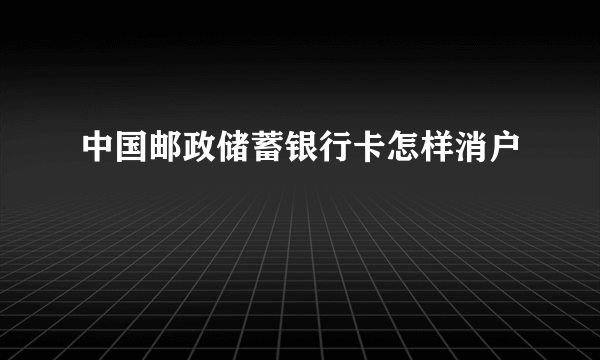 中国邮政储蓄银行卡怎样消户